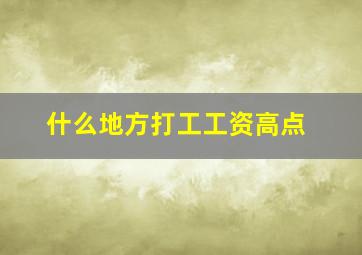 什么地方打工工资高点